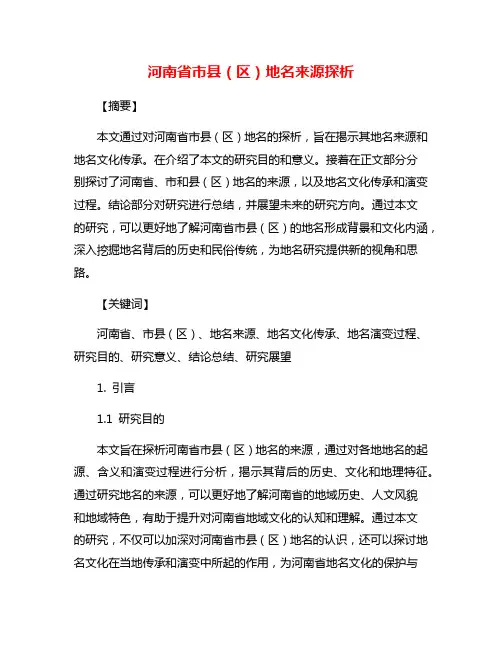 河南省市县（区）地名来源探析

【摘要】

本文通过对河南省市县（区）地名的探析，旨在揭示其地名来源和地名文化传承。在介绍了本文的研究目的和意义。接着在正文部分分别探讨了河南省、市和县（区）地名的来源，以及地名文化传承和演变过程。结论部分对研究进行总结，并展望未来的研究方向。通过本文的研究，可以更好地了解河南省市县（区）的地名形成背景和文化内涵，深入挖掘地名背后的历史和民俗传统，为地名研究提供新的视角和思路。

【关键词】

河南省、市县（区）、地名来源、地名文化传承、地名演变过程、研究目的、研究意义、结论总结、研究展望

1. 引言

1.1 研究目的

本文旨在探析河南省市县（区）地名的来源，通过对各地地名的起源、含义和演变过程进行分析，揭示其背后的历史、文化和地理特征。通过研究地名的来源，可以更好地了解河南省的地域历史、人文风貌和地域特色，有助于提升对河南省地域文化的认知和理解。通过本文的研究，不仅可以加深对河南省市县（区）地名的认识，还可以探讨地名文化在当地传承和演变中所起的作用，为河南省地名文化的保护与